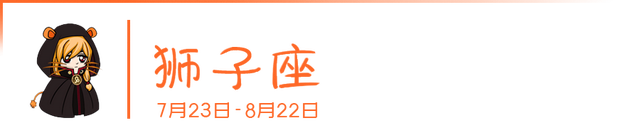 狮子座
7月23日 - 8月22日